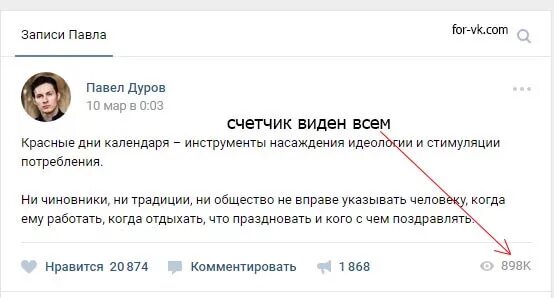 Записи Павла

for-vk.com

Павел Дуров
10 мар в 0:03

счетчик виден всем

Красные дни календаря – инструменты насаждения идеологии и стимуляции потребления.

Ни чиновники, ни традиции, ни общество не вправе указывать человеку, когда ему работать, когда отдыхать, что праздновать и кого с чем поздравлять.

Нравится 20 874 Комментировать 1 868 898K